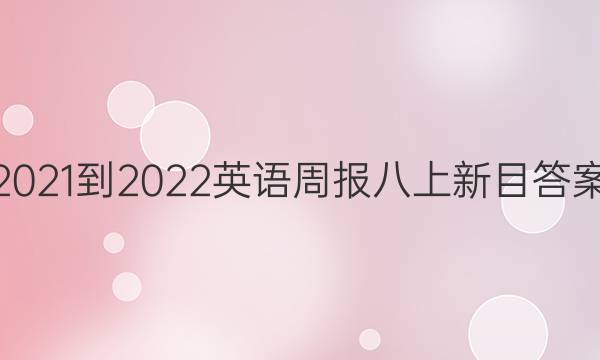 2021到2022英语周报八上新目答案